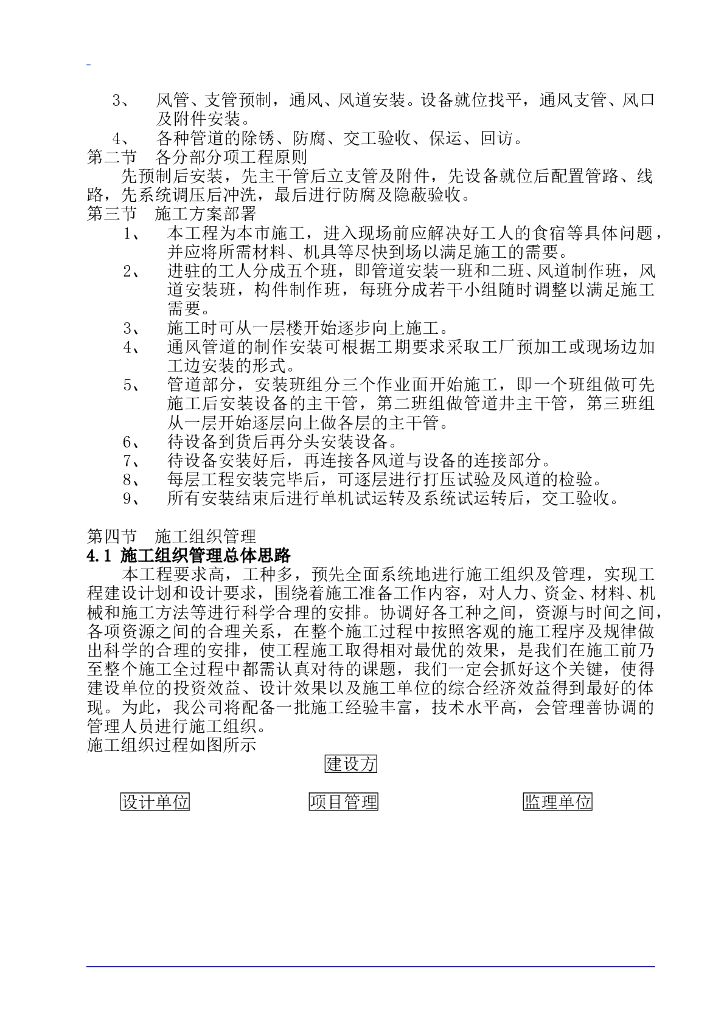 3、 风管、支管预制，通风、风道安装。设备就位找平，通风支管、风口及附件安装。

4、 各种管道的除锈、防腐、交工验收、保运、回访。

第二节 各分部分项工程原则

先预制后安装，先主干管后立支管及附件，先设备就位后配置管路、线路，先系统调压后冲洗，最后进行防腐及隐蔽验收。

第三节 施工方案部署

1、 本工程为本市施工，进入现场前应解决好工人的食宿等具体问题，并应将所需材料、机具等尽快到场以满足施工的需要。

2、 进驻的工人分成五个班，即管道安装一班和二班、风道制作班，风道安装班，构件制作班，每班分成若干小组随时调整以满足施工需要。

3、 施工时可从一层楼开始逐步向上施工。

4、 通风管道的制作安装可根据工期要求采取工厂预加工或现场边加工边安装的形式。

5、 管道部分，安装班组分三个作业面开始施工，即一个班组做可先施工后安装设备的主干管，第二班组做管道井主干管，第三班组从一层开始逐层向上做各层的主干管。

6、 待设备到货后再分头安装设备。

7、 待设备安装好后，再连接各风道与设备的连接部分。

8、 每层工程安装完毕后，可逐层进行打压试验及风道的检验。

9、 所有安装结束后进行单机试运转及系统试运转后，交工验收。

第四节 施工组织管理

4.1 施工组织管理总体思路

本工程要求高，工种多，预先全面系统地进行施工组织及管理，实现工程建设计划和设计要求，围绕着施工准备工作内容，对人力、资金、材料、机械和施工方法等进行科学合理的安排。协调好各工种之间，资源与时间之间，各项资源之间的合理关系，在整个施工过程中按照客观的施工程序及规律做出科学的合理的安排，使工程施工取得相对最优的效果，是我们在施工前乃至整个施工全过程中都需认真对待的课题，我们一定会抓好这个关键，使得建设单位的投资效益、设计效果以及施工单位的综合经济效益得到最好的体现。为此，我公司将配备一批施工经验丰富，技术水平高，会管理善协调的管理人员进行施工组织。

施工组织过程如图所示

建设方

设计单位

项目管理

监理单位